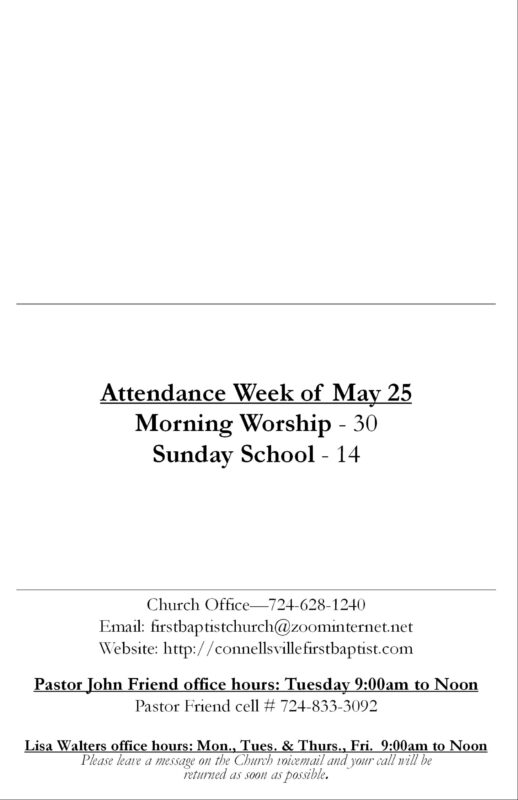 Attendance Week of May 25
Morning Worship - 30
Sunday School - 14

Church Office—724-628-1240
Email: firstbaptistchurch@zoominternet.net
Website: http://connellsvillefirstbaptist.com

Pastor John Friend office hours: Tuesday 9:00am to Noon
Pastor Friend cell # 724-833-3092

Lisa Walters office hours: Mon., Tues. & Thurs., Fri. 9:00am to Noon
Please leave a message on the Church voicemail and your call will be returned as soon as possible.